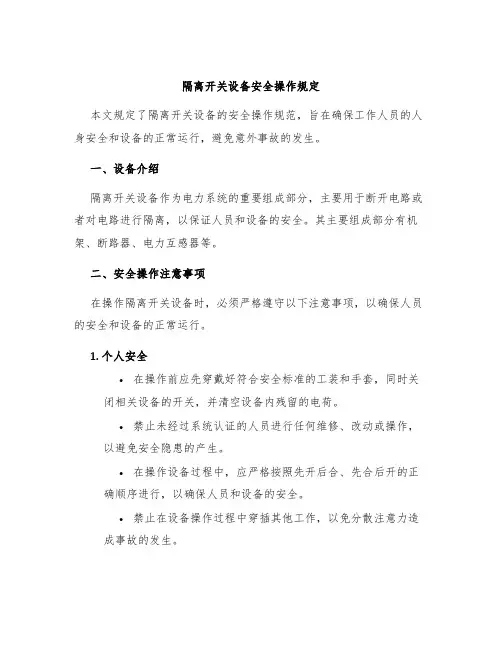 隔离开关设备安全操作规定

本文规定了隔离开关设备的安全操作规范，旨在确保工作人员的人身安全和设备的正常运行，避免意外事故的发生。

一、设备介绍

隔离开关设备作为电力系统的重要组成部分，主要用于断开电路或者对电路进行隔离，以保证人员和设备的安全。其主要组成部分有机架、断路器、电力互感器等。

二、安全操作注意事项

在操作隔离开关设备时，必须严格遵守以下注意事项，以确保人员的安全和设备的正常运行。

1. 个人安全

• 在操作前应先穿戴好符合安全标准的工装和手套，同时关闭相关设备的开关，并清空设备内残留的电荷。

• 禁止未经过系统认证的人员进行任何维修、改动或操作，以避免安全隐患的产生。

• 在操作设备过程中，应严格按照先开后合、先合后开的正确顺序进行，以确保人员和设备的安全。

• 禁止在设备操作过程中穿插其他工作，以免分散注意力造成事故的发生。